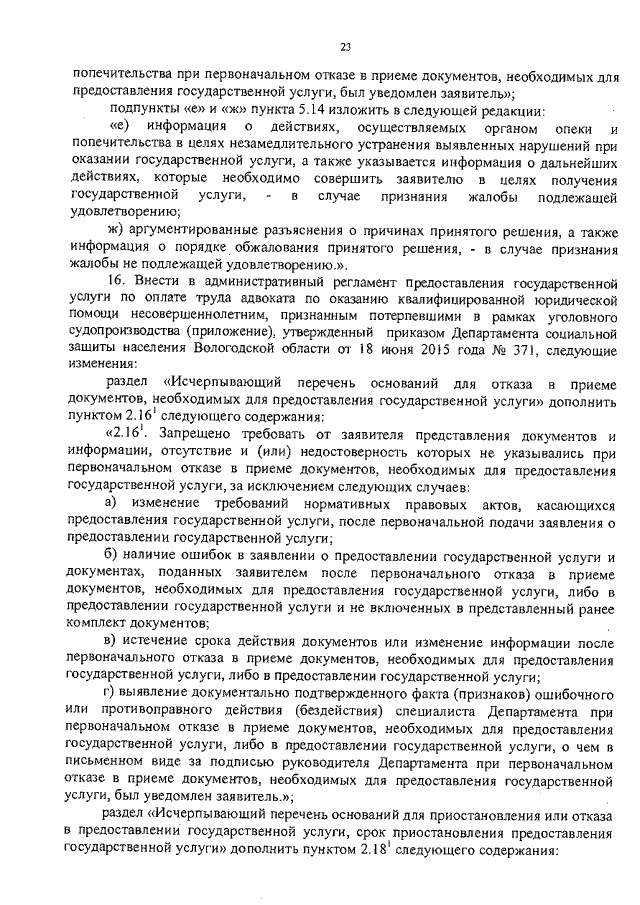 23

попечительства при первоначальном отказе в приеме документов, необходимых для предоставления государственной услуги, был уведомлен заявитель»;

подпункты «е» и «ж» пункта 5.14 изложить в следующей редакции:

«е) информация о действиях, осуществляемых органом опеки и попечительства в целях незамедлительного устранения выявленных нарушений при оказании государственной услуги, а также указывается информация о дальнейших действиях, которые необходимо совершить заявителю в целях получения государственной услуги, - в случае признания жалобы подлежащей удовлетворению;

ж) аргументированные разъяснения о причинах принятого решения, а также информация о порядке обжалования принятого решения, - в случае признания жалобы не подлежащей удовлетворению.».

16. Внести в административный регламент предоставления государственной услуги по оплате труда адвоката по оказанию квалифицированной юридической помощи несовершеннолетним, признанным потерпевшими в рамках уголовного судопроизводства (приложение), утвержденный приказом Департамента социальной защиты населения Вологодской области от 18 июня 2015 года № 371, следующие изменения:

раздел «Исчерпывающий перечень оснований для отказа в приеме документов, необходимых для предоставления государственной услуги» дополнить пунктом $2.16^1$ следующего содержания:

«$2.16^1$. Запрещено требовать от заявителя представления документов и информации, отсутствие и (или) недостоверность которых не указывались при первоначальном отказе в приеме документов, необходимых для предоставления государственной услуги, за исключением следующих случаев:

а) изменение требований нормативных правовых актов, касающихся предоставления государственной услуги, после первоначальной подачи заявления о предоставлении государственной услуги;

б) наличие ошибок в заявлении о предоставлении государственной услуги и документах, поданных заявителем после первоначального отказа в приеме документов, необходимых для предоставления государственной услуги, либо в предоставлении государственной услуги и не включенных в представленный ранее комплект документов;

в) истечение срока действия документов или изменение информации после первоначального отказа в приеме документов, необходимых для предоставления государственной услуги, либо в предоставлении государственной услуги;

г) выявление документально подтвержденного факта (признаков) ошибочного или противоправного действия (бездействия) специалиста Департамента при первоначальном отказе в приеме документов, необходимых для предоставления государственной услуги, либо в предоставлении государственной услуги, о чем в письменном виде за подписью руководителя Департамента при первоначальном отказе в приеме документов, необходимых для предоставления государственной услуги, был уведомлен заявитель.»;

раздел «Исчерпывающий перечень оснований для приостановления или отказа в предоставлении государственной услуги, срок приостановления предоставления государственной услуги» дополнить пунктом $2.18^1$ следующего содержания: